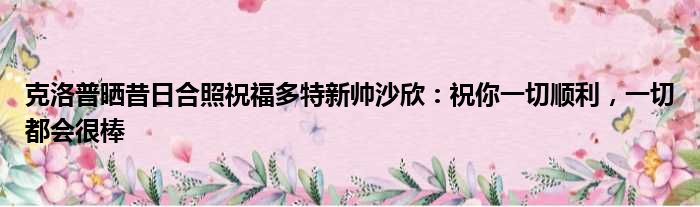 克洛普晒昔日合照祝福多特新帅沙欣：祝你一切顺利，一切都会很棒